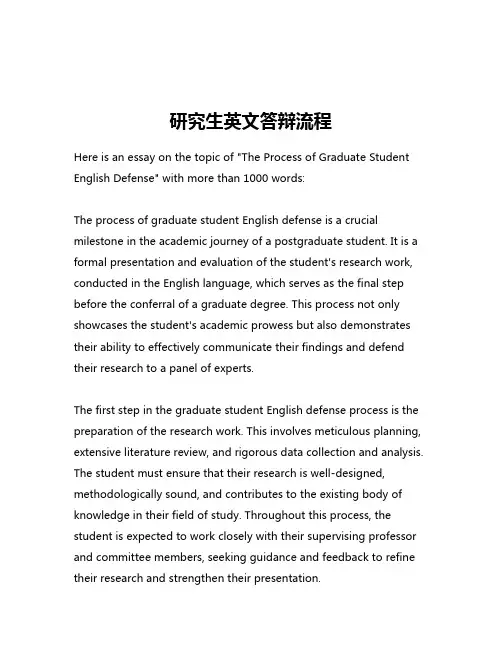 研究生英文答辩流程

Here is an essay on the topic of "The Process of Graduate Student English Defense" with more than 1000 words:

The process of graduate student English defense is a crucial milestone in the academic journey of a postgraduate student. It is a formal presentation and evaluation of the student's research work, conducted in the English language, which serves as the final step before the conferral of a graduate degree. This process not only showcases the student's academic prowess but also demonstrates their ability to effectively communicate their findings and defend their research to a panel of experts.

The first step in the graduate student English defense process is the preparation of the research work. This involves meticulous planning, extensive literature review, and rigorous data collection and analysis. The student must ensure that their research is well-designed, methodologically sound, and contributes to the existing body of knowledge in their field of study. Throughout this process, the student is expected to work closely with their supervising professor and committee members, seeking guidance and feedback to refine their research and strengthen their presentation.